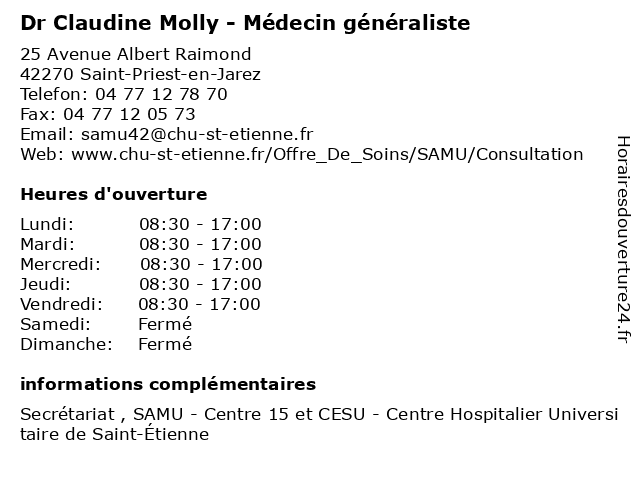 Dr Claudine Molly - Médecin généraliste

25 Avenue Albert Raimond
42270 Saint-Priest-en-Jarez
Telefon: 04 77 12 78 70
Fax: 04 77 12 05 73
Email: samu42@chu-st-etienne.fr
Web: www.chu-st-etienne.fr/Offre_De_Soins/SAMU/Consultation

Heures d'ouverture

Lundi: 08:30 - 17:00
Mardi: 08:30 - 17:00
Mercredi: 08:30 - 17:00
Jeudi: 08:30 - 17:00
Vendredi: 08:30 - 17:00
Samedi: Fermé
Dimanche: Fermé

informations complémentaires

Secrétariat , SAMU - Centre 15 et CESU - Centre Hospitalier Universitaire de Saint-Étienne

Horairesdouverture24.fr